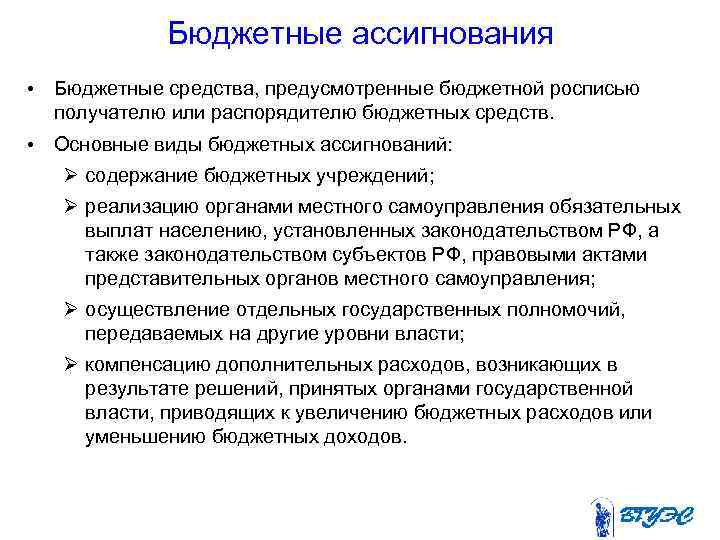 Бюджетные ассигнования

• Бюджетные средства, предусмотренные бюджетной росписью получателю или распорядителю бюджетных средств.

• Основные виды бюджетных ассигнований:

➢ содержание бюджетных учреждений;

➢ реализацию органами местного самоуправления обязательных выплат населению, установленных законодательством РФ, а также законодательством субъектов РФ, правовыми актами представительных органов местного самоуправления;

➢ осуществление отдельных государственных полномочий, передаваемых на другие уровни власти;

➢ компенсацию дополнительных расходов, возникающих в результате решений, принятых органами государственной власти, приводящих к увеличению бюджетных расходов или уменьшению бюджетных доходов.

ВГУЭС